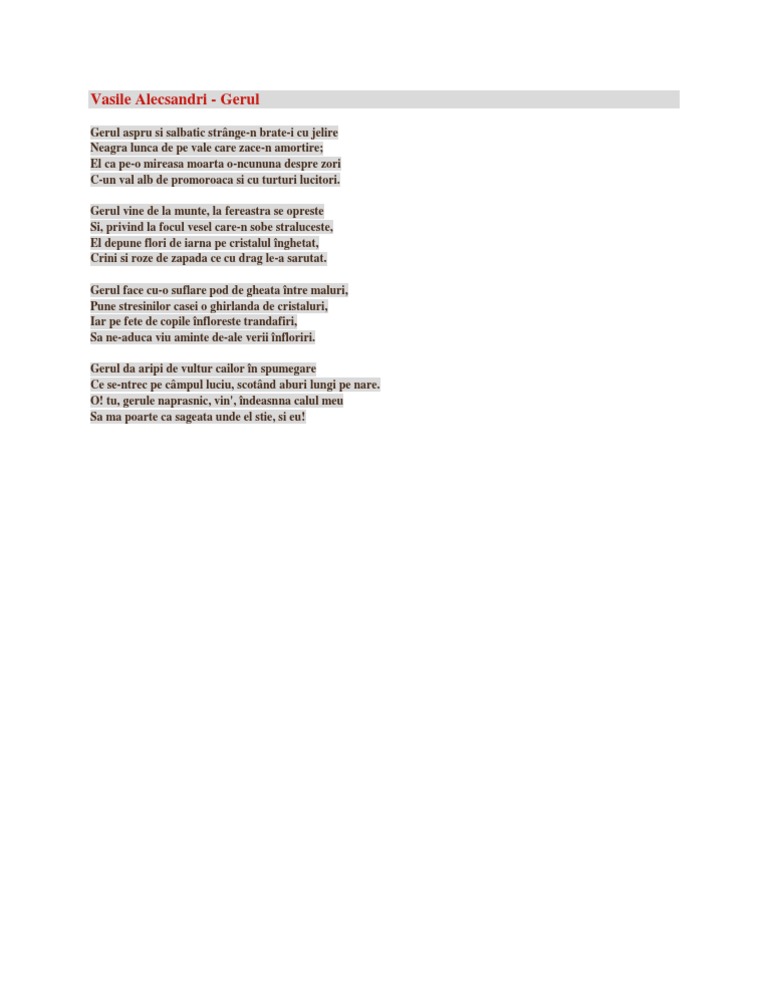 Vasile Alecsandri - Gerul

Gerul aspru si salbatic strânge-n brate-i cu jelire
Neagra lunca de pe vale care zace-n amortire;
El ca pe-o mireasa moarta o-ncununa despre zori
C-un val alb de promoroaca si cu turturi lucitori.

Gerul vine de la munte, la fereastra se opreste
Si, privind la focul vesel care-n sobe straluceste,
El depune flori de iarna pe cristalul înghetat,
Crini si roze de zapada ce cu drag le-a sarutat.

Gerul face cu-o suflare pod de gheata între maluri,
Pune stresinilor casei o ghirlanda de cristaluri,
Iar pe fete de copile înfloreste trandafiri,
Sa ne-aduca viu aminte de-ale verii înfloriri.

Gerul da aripi de vultur cailor în spumegare
Ce se-ntrec pe câmpul luciu, scotând aburi lungi pe nare.
O! tu, gerule naprasnic, vin', îndeasnna calul meu
Sa ma poarte ca sageata unde el stie, si eu!